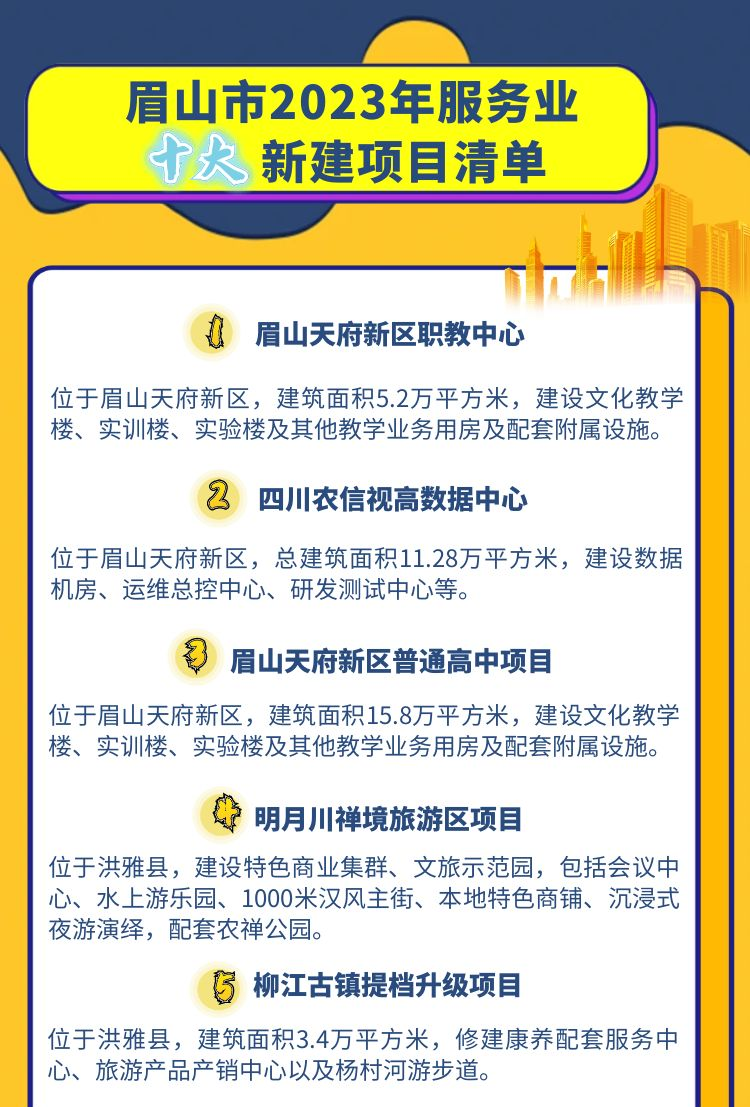 眉山市2023年服务业
十大 新建项目清单

1 眉山天府新区职教中心

位于眉山天府新区，建筑面积5.2万平方米，建设文化教学楼、实训楼、实验楼及其他教学业务用房及配套附属设施。

2 四川农信视高数据中心

位于眉山天府新区，总建筑面积11.28万平方米，建设数据机房、运维总控中心、研发测试中心等。

3 眉山天府新区普通高中项目

位于眉山天府新区，建筑面积15.8万平方米，建设文化教学楼、实训楼、实验楼及其他教学业务用房及配套附属设施。

4 明月川禅境旅游区项目

位于洪雅县，建设特色商业集群、文旅示范园，包括会议中心、水上游乐园、1000米汉风主街、本地特色商铺、沉浸式夜游演绎，配套农禅公园。

5 柳江古镇提档升级项目

位于洪雅县，建筑面积3.4万平方米，修建康养配套服务中心、旅游产品产销中心以及杨村河游步道。